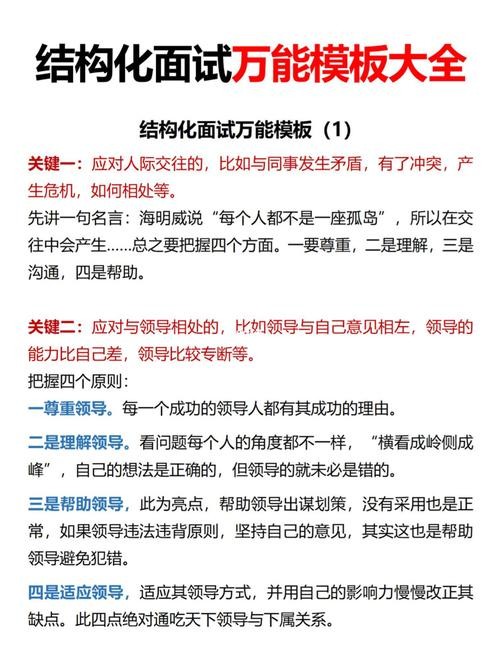 结构化面试万能模板大全

结构化面试万能模板（1）

关键一：应对人际交往的，比如与同事发生矛盾，有了冲突，产生危机，如何相处等。

先讲一句名言：海明威说“每个人都不是一座孤岛”，所以在交往中会产生……总之要把握四个方面。一要尊重，二是理解，三是沟通，四是帮助。

关键二：应对与领导相处的，比如领导与自己意见相左，领导的能力比自己差，领导比较专断等。

把握四个原则：

一尊重领导。每一个成功的领导人都有其成功的理由。

二是理解领导。看问题每个人的角度都不一样，“横看成岭侧成峰”，自己的想法是正确的，但领导的就未必是错的。

三是帮助领导，此为亮点，帮助领导出谋划策，没有采用也是正常，如果领导违法违背原则，坚持自己的意见，其实这也是帮助领导避免犯错。

四是适应领导，适应其领导方式，并用自己的影响力慢慢改正其缺点。此四点绝对通吃天下领导与下属关系。